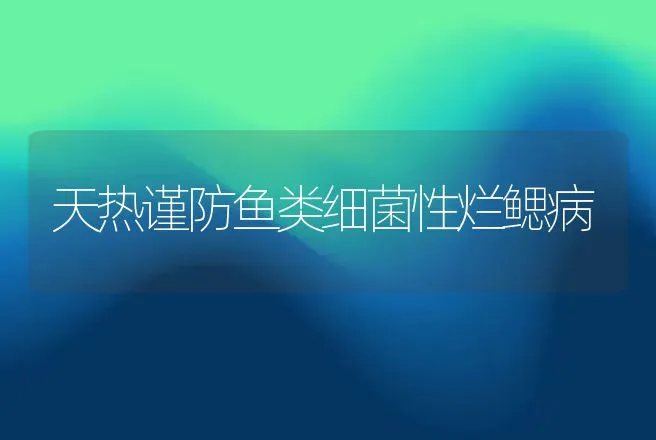 天热谨防鱼类细菌性烂鳃病